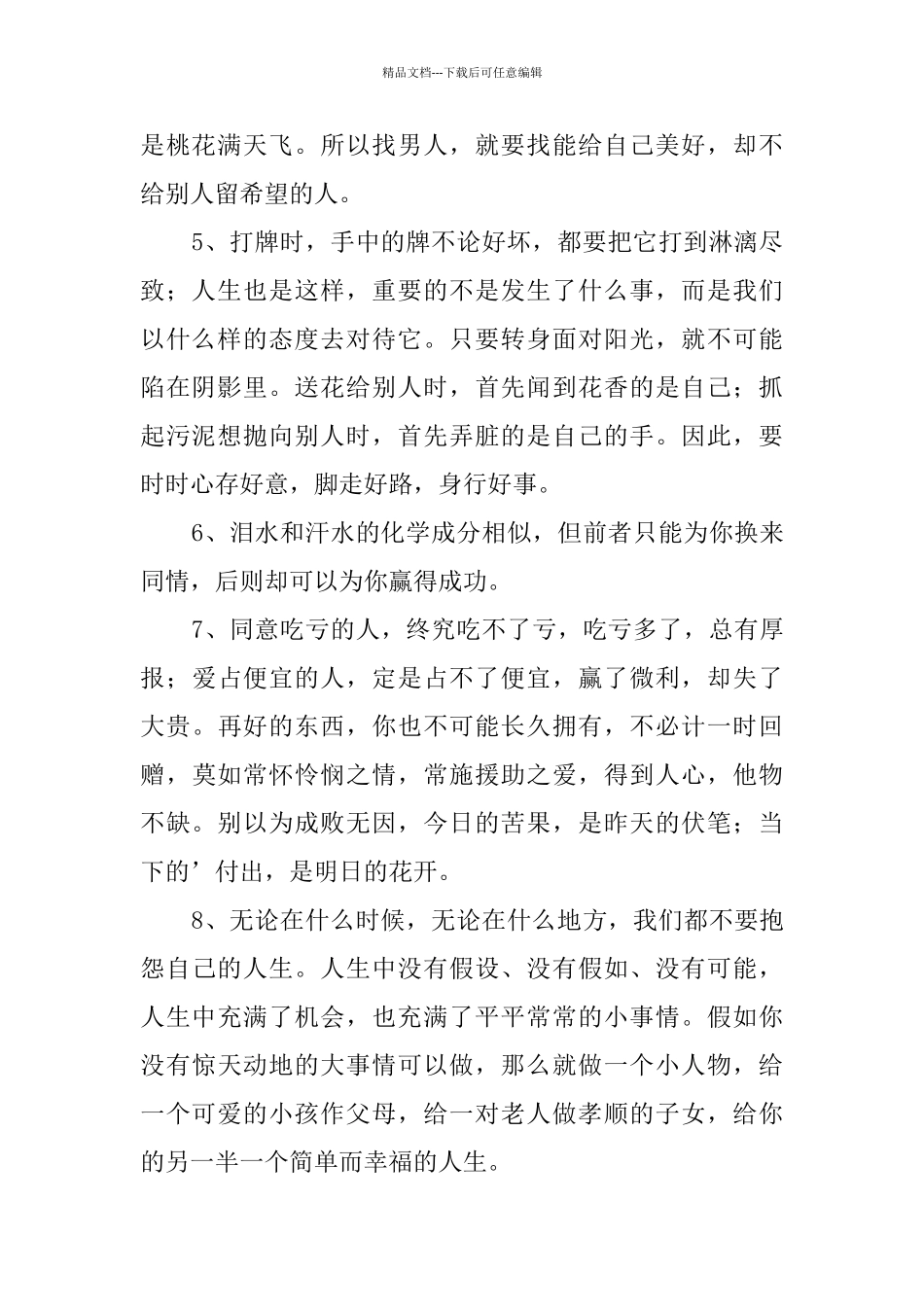 精品文档---下载后可任意编辑

是桃花满天飞。所以找男人，就要找能给自己美好，却不给别人留希望的人。

5、打牌时，手中的牌不论好坏，都要把它打到淋漓尽致；人生也是这样，重要的不是发生了什么事，而是我们以什么样的态度去对待它。只要转身面对阳光，就不可能陷在阴影里。送花给别人时，首先闻到花香的是自己；抓起污泥想抛向别人时，首先弄脏的是自己的手。因此，要时时心存好意，脚走好路，身行好事。

6、泪水和汗水的化学成分相似，但前者只能为你换来同情，后则却可以为你赢得成功。

7、同意吃亏的人，终究吃不了亏，吃亏多了，总有厚报；爱占便宜的人，定是占不了便宜，赢了微利，却失了大贵。再好的东西，你也不可能长久拥有，不必计一时回赠，莫如常怀怜悯之情，常施援助之爱，得到人心，他物不缺。别以为成败无因，今日的苦果，是昨天的伏笔；当下的’付出，是明日的花开。

8、无论在什么时候，无论在什么地方，我们都不要抱怨自己的人生。人生中没有假设、没有假如、没有可能，人生中充满了机会，也充满了平平常常的小事情。假如你没有惊天动地的大事情可以做，那么就做一个小人物，给一个可爱的小孩作父母，给一对老人做孝顺的子女，给你的另一半一个简单而幸福的人生。